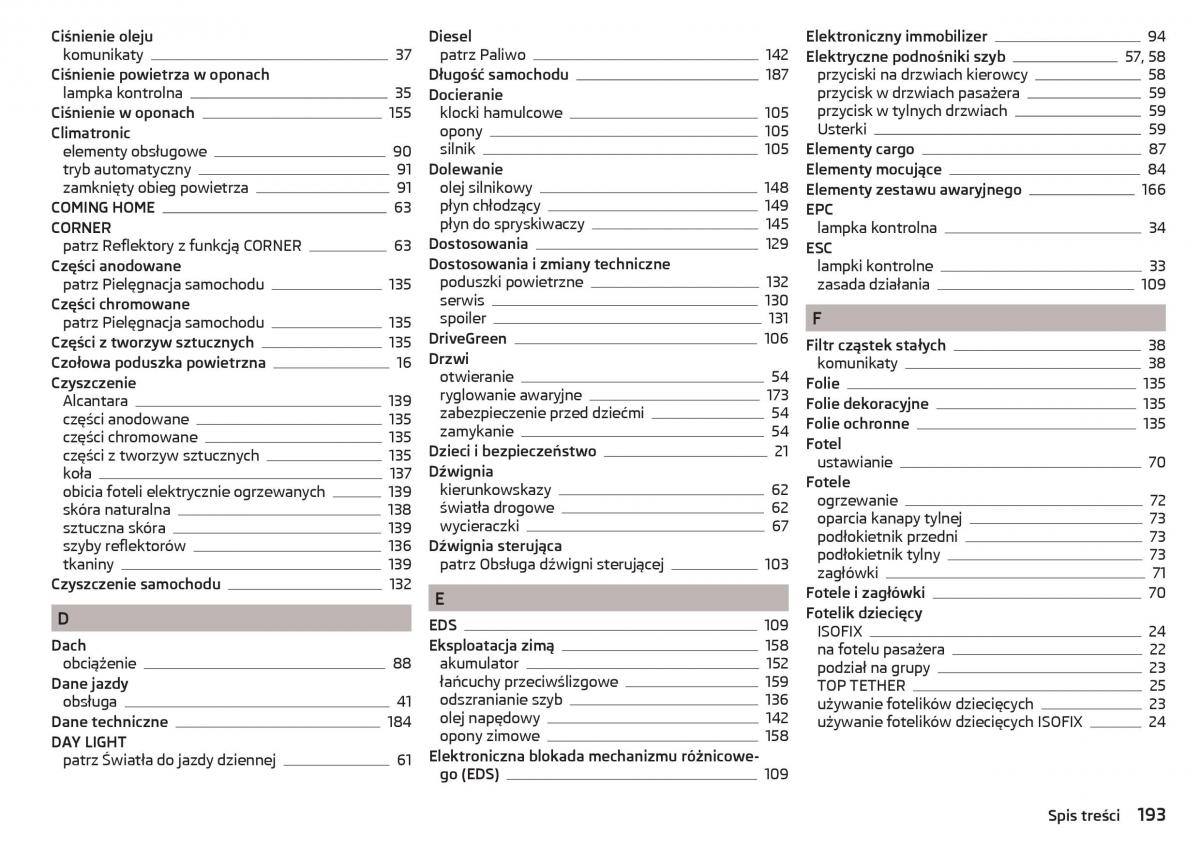 Ciśnienie oleju
komunikaty 37
Ciśnienie powietrza w oponach
lampka kontrolna 35
Ciśnienie w oponach 155
Climatronic
elementy obsługowe 90
tryb automatyczny 91
zamknięty obieg powietrza 91
COMING HOME 63
CORNER
patrz Reflektory z funkcją CORNER 63
Części anodowane
patrz Pielęgnacja samochodu 135
Części chromowane
patrz Pielęgnacja samochodu 135
Części z tworzyw sztucznych 135
Czołowa poduszka powietrzna 16
Czyszczenie
Alcantara 139
części anodowane 135
części chromowane 135
części z tworzyw sztucznych 135
koła 137
obicia foteli elektrycznie ogrzewanych 139
skóra naturalna 138
sztuczna skóra 139
szyby reflektorów 136
tkaniny 139
Czyszczenie samochodu 132

D

Dach
obciążenie 88
Dane jazdy
obsługa 41
Dane techniczne 184
DAY LIGHT
patrz Światła do jazdy dziennej 61

Diesel
patrz Paliwo 142
Długość samochodu 187
Docieranie
klocki hamulcowe 105
opony 105
silnik 105
Dolewanie
olej silnikowy 148
płyn chłodzący 149
płyn do spryskiwaczy 145
Dostosowania 129
Dostosowania i zmiany techniczne
poduszki powietrzne 132
serwis 130
spoiler 131
DriveGreen 106
Drzwi
otwieranie 54
ryglowanie awaryjne 173
zabezpieczenie przed dziećmi 54
zamykanie 54
Dzieci i bezpieczeństwo 21
Dźwignia
kierunkowskazy 62
światła drogowe 62
wycieraczki 67
Dźwignia sterująca
patrz Obsługa dźwigni sterującej 103

E

EDS 109
Eksploatacja zimą 158
akumulator 152
łańcuchy przeciwślizgowe 159
odszranianie szyb 136
olej napędowy 142
opony zimowe 158
Elektroniczna blokada mechanizmu różnicowego (EDS) 109

Elektroniczny immobilizer 94
Elektryczne podnośniki szyb 57, 58
przyciski na drzwiach kierowcy 58
przycisk w drzwiach pasażera 59
przycisk w tylnych drzwiach 59
Usterki 59
Elementy cargo 87
Elementy mocujące 84
Elementy zestawu awaryjnego 166
EPC
lampka kontrolna 34
ESC
lampki kontrolne 33
zasada działania 109

F

Filtr cząstek stałych 38
komunikaty 38
Folie 135
Folie dekoracyjne 135
Folie ochronne 135
Fotel
ustawianie 70
Fotele
ogrzewanie 72
oparcia kanapy tylnej 73
podłokietnik przedni 73
podłokietnik tylny 73
zagłówki 71
Fotele i zagłówki 70
Fotelik dziecięcy
ISOFIX 24
na fotelu pasażera 22
podział na grupy 23
TOP TETHER 25
używanie fotelików dziecięcych 23
używanie fotelików dziecięcych ISOFIX 24

Spis treści 193